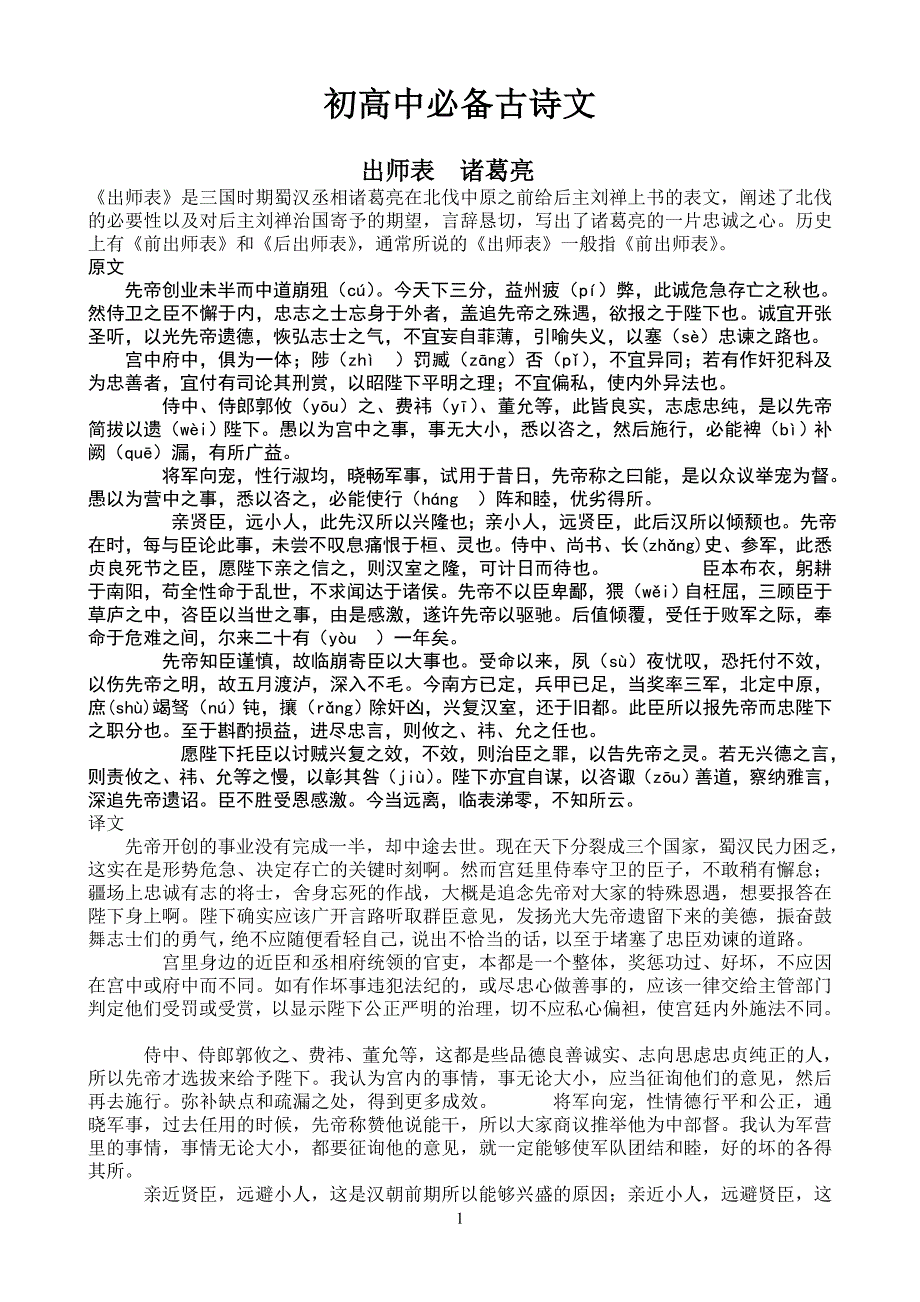 初高中必备古诗文

出师表 诸葛亮

《出师表》是三国时期蜀汉丞相诸葛亮在北伐中原之前给后主刘禅上书的表文，阐述了北伐的必要性以及对后主刘禅治国寄予的期望，言辞恳切，写出了诸葛亮的一片忠诚之心。历史上有《前出师表》和《后出师表》，通常所说的《出师表》一般指《前出师表》。

原文

先帝创业未半而中道崩殂（cú）。今天下三分，益州疲（pí）弊，此诚危急存亡之秋也。然侍卫之臣不懈于内，忠志之士忘身于外者，盖追先帝之殊遇，欲报之于陛下也。诚宜开张圣听，以光先帝遗德，恢弘志士之气，不宜妄自菲薄，引喻失义，以塞（sè）忠谏之路也。

宫中府中，俱为一体；陟（zhì ）罚臧（zāng）否（pǐ），不宜异同；若有作奸犯科及为忠善者，宜付有司论其刑赏，以昭陛下平明之理；不宜偏私，使内外异法也。

侍中、侍郎郭攸（yōu）之、费祎（yī）、董允等，此皆良实，志虑忠纯，是以先帝简拔以遗（wèi）陛下。愚以为宫中之事，事无大小，悉以咨之，然后施行，必能裨（bì）补阙（quē）漏，有所广益。

将军向宠，性行淑均，晓畅军事，试用于昔日，先帝称之曰能，是以众议举宠为督。愚以为营中之事，悉以咨之，必能使行（háng ）阵和睦，优劣得所。

亲贤臣，远小人，此先汉所以兴隆也；亲小人，远贤臣，此后汉所以倾颓也。先帝在时，每与臣论此事，未尝不叹息痛恨于桓、灵也。侍中、尚书、长(zhǎng)史、参军，此悉贞良死节之臣，愿陛下亲之信之，则汉室之隆，可计日而待也。 臣本布衣，躬耕于南阳，苟全性命于乱世，不求闻达于诸侯。先帝不以臣卑鄙，猥（wěi）自枉屈，三顾臣于草庐之中，咨臣以当世之事，由是感激，遂许先帝以驱驰。后值倾覆，受任于败军之际，奉命于危难之间，尔来二十有（yòu ）一年矣。

先帝知臣谨慎，故临崩寄臣以大事也。受命以来，夙（sù）夜忧叹，恐托付不效，以伤先帝之明，故五月渡泸，深入不毛。今南方已定，兵甲已足，当奖率三军，北定中原，庶(shù)竭驽（nú）钝，攘（rǎng）除奸凶，兴复汉室，还于旧都。此臣所以报先帝而忠陛下之职分也。至于斟酌损益，进尽忠言，则攸之、祎、允之任也。

愿陛下托臣以讨贼兴复之效，不效，则治臣之罪，以告先帝之灵。若无兴德之言，则责攸之、祎、允等之慢，以彰其咎（jiù）。陛下亦宜自谋，以咨诹（zōu）善道，察纳雅言，深追先帝遗诏。臣不胜受恩感激。今当远离，临表涕零，不知所云。

译文

先帝开创的事业没有完成一半，却中途去世。现在天下分裂成三个国家，蜀汉民力困乏，这实在是形势危急、决定存亡的关键时刻啊。然而宫廷里侍奉守卫的臣子，不敢稍有懈怠；疆场上忠诚有志的将士，舍身忘死的作战，大概是追念先帝对大家的特殊恩遇，想要报答在陛下身上啊。陛下确实应该广开言路听取群臣意见，发扬光大先帝遗留下来的美德，振奋鼓舞志士们的勇气，绝不应随便看轻自己，说出不恰当的话，以至于堵塞了忠臣劝谏的道路。

宫里身边的近臣和丞相府统领的官吏，本都是一个整体，奖惩功过、好坏，不应因在宫中或府中而不同。如有作坏事违犯法纪的，或尽忠心做善事的，应该一律交给主管部门判定他们受罚或受赏，以显示陛下公正严明的治理，切不应私心偏袒，使宫廷内外施法不同。

侍中、侍郎郭攸之、费祎、董允等，这都是些品德良善诚实、志向思虑忠贞纯正的人，所以先帝才选拔来给予陛下。我认为宫内的事情，事无论大小，应当征询他们的意见，然后再去施行。弥补缺点和疏漏之处，得到更多成效。 将军向宠，性情德行平和公正，通晓军事，过去任用的时候，先帝称赞他说能干，所以大家商议推举他为中部督。我认为军营里的事情，事情无论大小，都要征询他的意见，就一定能够使军队团结和睦，好的坏的各得其所。

亲近贤臣，远避小人，这是汉朝前期所以能够兴盛的原因；亲近小人，远避贤臣，这

1